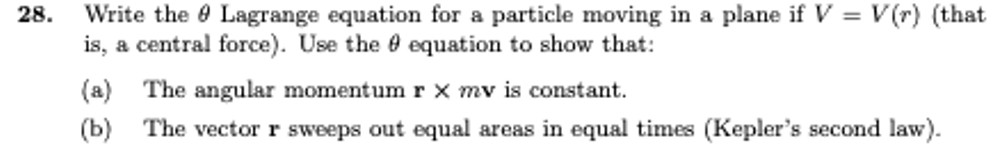 28. Write the $\theta$ Lagrange equation for a particle moving in a plane if $V = V(r)$ (that is, a central force). Use the $\theta$ equation to show that:

(a) The angular momentum $\mathbf{r} \times m\mathbf{v}$ is constant.

(b) The vector $\mathbf{r}$ sweeps out equal areas in equal times (Kepler's second law).